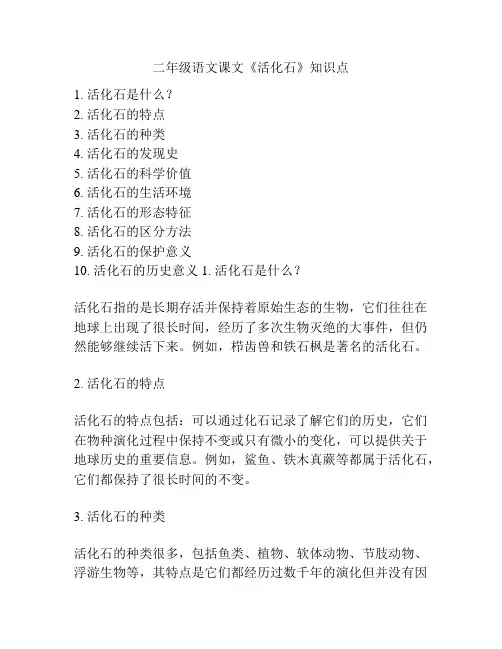 二年级语文课文《活化石》知识点

1. 活化石是什么？
2. 活化石的特点
3. 活化石的种类
4. 活化石的发现史
5. 活化石的科学价值
6. 活化石的生活环境
7. 活化石的形态特征
8. 活化石的区分方法
9. 活化石的保护意义
10. 活化石的历史意义 1. 活化石是什么？

活化石指的是长期存活并保持着原始生态的生物，它们往往在地球上出现了很长时间，经历了多次生物灭绝的大事件，但仍然能够继续活下来。例如，栉齿兽和铁石枫是著名的活化石。

2. 活化石的特点

活化石的特点包括：可以通过化石记录了解它们的历史，它们在物种演化过程中保持不变或只有微小的变化，可以提供关于地球历史的重要信息。例如，鲨鱼、铁木真蕨等都属于活化石，它们都保持了很长时间的不变。

3. 活化石的种类

活化石的种类很多，包括鱼类、植物、软体动物、节肢动物、浮游生物等，其特点是它们都经历过数千年的演化但并没有因